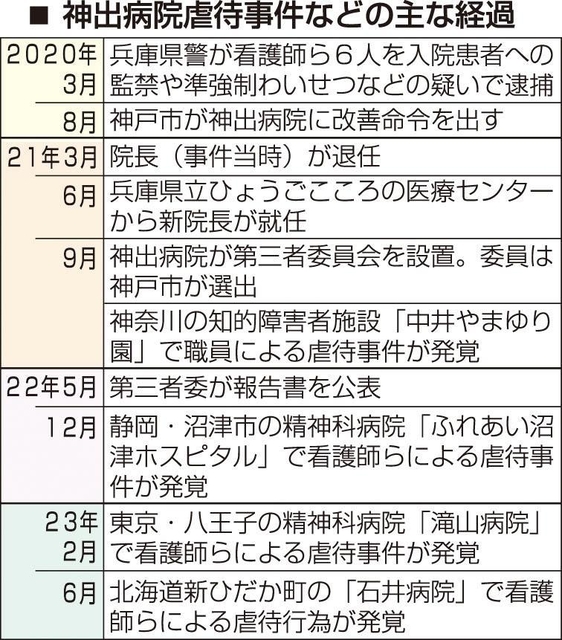 ■ 神出病院虐待事件などの主な経過

| | |
|---|---|
| 2020年3月 | 兵庫県警が看護師ら6人を入院患者への監禁や準強制わいせつなどの疑いで逮捕 |
| 8月 | 神戸市が神出病院に改善命令を出す |
| 21年3月 | 院長（事件当時）が退任 |
| 6月 | 兵庫県立ひょうごこころの医療センターから新院長が就任 |
| 9月 | 神出病院が第三者委員会を設置。委員は神戸市が選出 |
| | 神奈川の知的障害者施設「中井やまゆり園」で職員による虐待事件が発覚 |
| 22年5月 | 第三者委が報告書を公表 |
| 12月 | 静岡・沼津市の精神科病院「ふれあい沼津ホスピタル」で看護師らによる虐待事件が発覚 |
| 23年2月 | 東京・八王子の精神科病院「滝山病院」で看護師らによる虐待事件が発覚 |
| 6月 | 北海道新ひだか町の「石井病院」で看護師らによる虐待行為が発覚 |